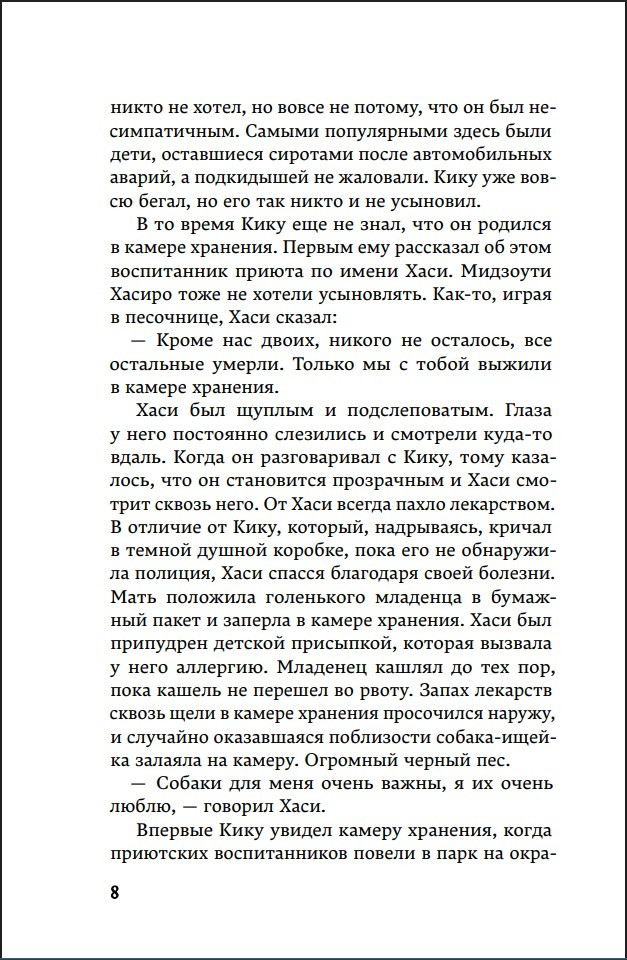 никто не хотел, но вовсе не потому, что он был несимпатичным. Самыми популярными здесь были дети, оставшиеся сиротами после автомобильных аварий, а подкидышей не жаловали. Кику уже вовсю бегал, но его так никто и не усыновил.

В то время Кику еще не знал, что он родился в камере хранения. Первым ему рассказал об этом воспитанник приюта по имени Хаси. Мидзоути Хасиро тоже не хотели усыновлять. Как-то, играя в песочнице, Хаси сказал:

— Кроме нас двоих, никого не осталось, все остальные умерли. Только мы с тобой выжили в камере хранения.

Хаси был щуплым и подслеповатым. Глаза у него постоянно слезились и смотрели куда-то вдаль. Когда он разговаривал с Кику, тому казалось, что он становится прозрачным и Хаси смотрит сквозь него. От Хаси всегда пахло лекарством. В отличие от Кику, который, надрываясь, кричал в темной душной коробке, пока его не обнаружила полиция, Хаси спасся благодаря своей болезни. Мать положила голенького младенца в бумажный пакет и заперла в камере хранения. Хаси был припудрен детской присыпкой, которая вызвала у него аллергию. Младенец кашлял до тех пор, пока кашель не перешел во рвоту. Запах лекарств сквозь щели в камере хранения просочился наружу, и случайно оказавшаяся поблизости собака-ищейка залаяла на камеру. Огромный черный пес.

— Собаки для меня очень важны, я их очень люблю, — говорил Хаси.

Впервые Кику увидел камеру хранения, когда приютских воспитанников повели в парк на окра-

8